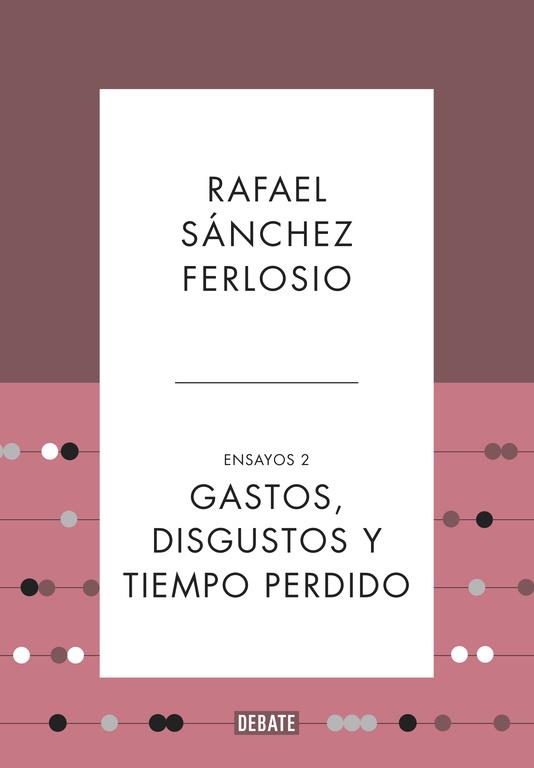 RAFAEL
SÁNCHEZ
FERLOSIO

ENSAYOS 2

GASTOS,
DISGUSTOS Y
TIEMPO PERDIDO

DEBATE